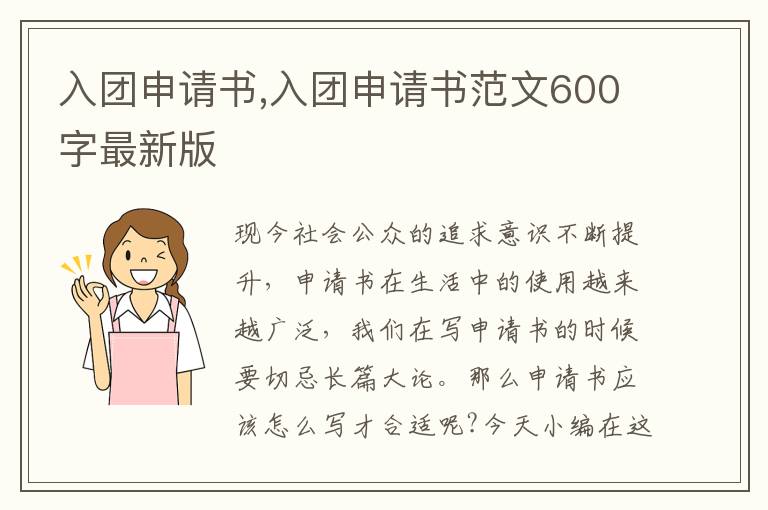 入团申请书,入团申请书范文600字最新版

现今社会公众的追求意识不断提升，申请书在生活中的使用越来越广泛，我们在写申请书的时候要切忌长篇大论。那么申请书应该怎么写才合适呢?今天小编在这